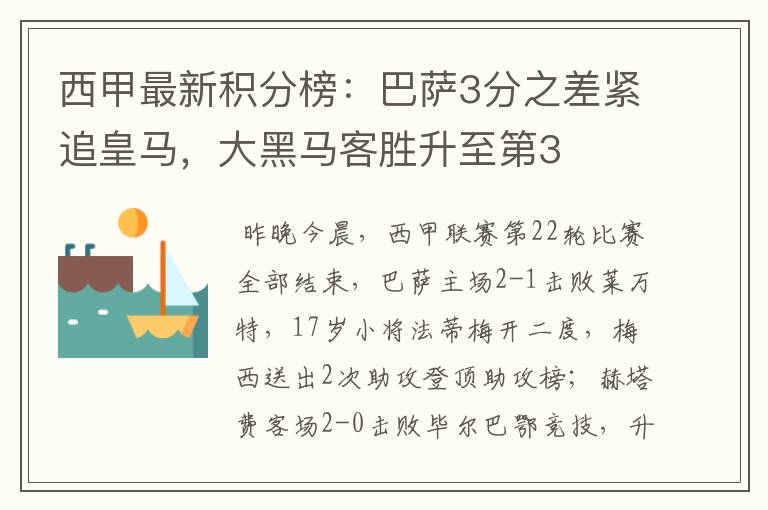 西甲最新积分榜：巴萨3分之差紧追皇马，大黑马客胜升至第3

昨晚今晨，西甲联赛第22轮比赛全部结束，巴萨主场2-1击败莱万特，17岁小将法蒂梅开二度，梅西送出2次助攻登顶助攻榜；赫塔费客场2-0击败毕尔巴鄂竞技，升